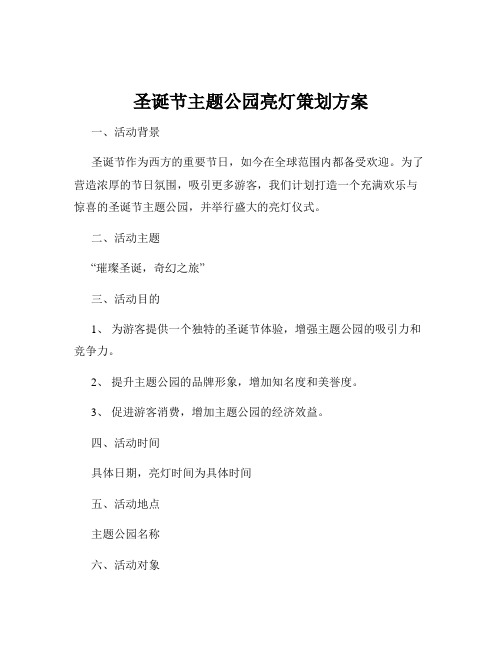 圣诞节主题公园亮灯策划方案

一、活动背景

圣诞节作为西方的重要节日，如今在全球范围内都备受欢迎。为了营造浓厚的节日氛围，吸引更多游客，我们计划打造一个充满欢乐与惊喜的圣诞节主题公园，并举行盛大的亮灯仪式。

二、活动主题

“璀璨圣诞，奇幻之旅”

三、活动目的

1、 为游客提供一个独特的圣诞节体验，增强主题公园的吸引力和竞争力。

2、 提升主题公园的品牌形象，增加知名度和美誉度。

3、 促进游客消费，增加主题公园的经济效益。

四、活动时间

具体日期，亮灯时间为具体时间

五、活动地点

主题公园名称

六、活动对象